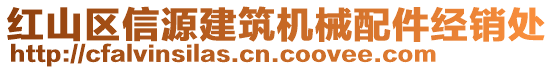 红山区信源建筑机械配件经销处
http://cfalvinsilas.cn.coovee.com